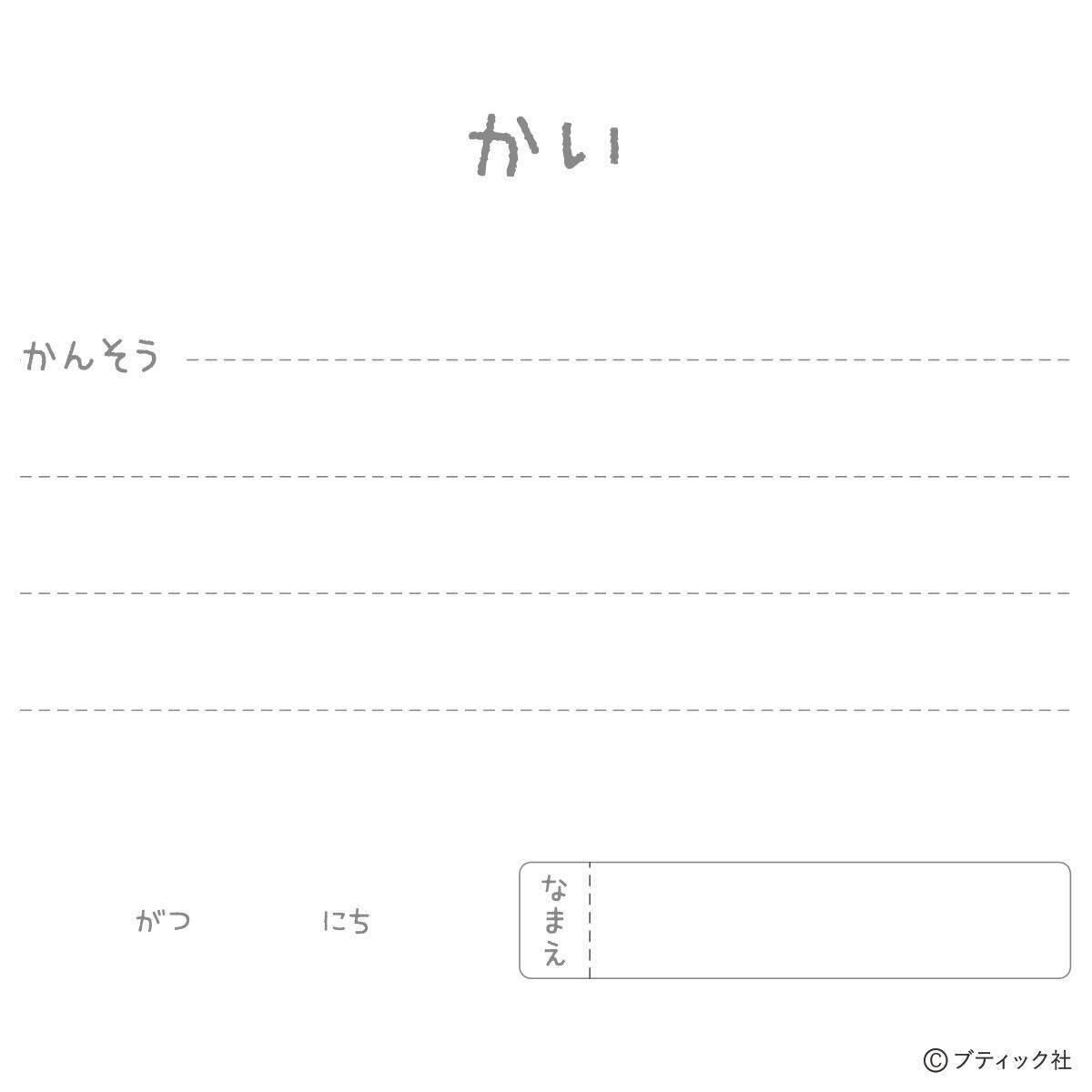 かい

かんそう

がつ にち

なまえ

©ブティック社